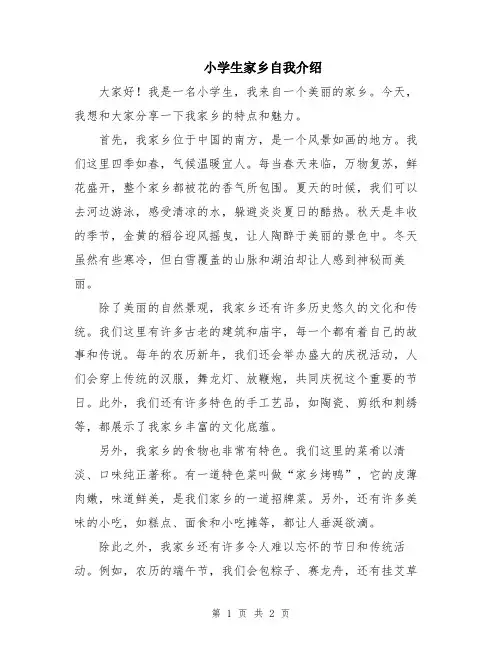 小学生家乡自我介绍

大家好！我是一名小学生，我来自一个美丽的家乡。今天，我想和大家分享一下我家乡的特点和魅力。

首先，我家乡位于中国的南方，是一个风景如画的地方。我们这里四季如春，气候温暖宜人。每当春天来临，万物复苏，鲜花盛开，整个家乡都被花的香气所包围。夏天的时候，我们可以去河边游泳，感受清凉的水，躲避炎炎夏日的酷热。秋天是丰收的季节，金黄的稻谷迎风摇曳，让人陶醉于美丽的景色中。冬天虽然有些寒冷，但白雪覆盖的山脉和湖泊却让人感到神秘而美丽。

除了美丽的自然景观，我家乡还有许多历史悠久的文化和传统。我们这里有许多古老的建筑和庙宇，每一个都有着自己的故事和传说。每年的农历新年，我们还会举办盛大的庆祝活动，人们会穿上传统的汉服，舞龙灯、放鞭炮，共同庆祝这个重要的节日。此外，我们还有许多特色的手工艺品，如陶瓷、剪纸和刺绣等，都展示了我家乡丰富的文化底蕴。

另外，我家乡的食物也非常有特色。我们这里的菜肴以清淡、口味纯正著称。有一道特色菜叫做“家乡烤鸭”，它的皮薄肉嫩，味道鲜美，是我们家乡的一道招牌菜。另外，还有许多美味的小吃，如糕点、面食和小吃摊等，都让人垂涎欲滴。

除此之外，我家乡还有许多令人难以忘怀的节日和传统活动。例如，农历的端午节，我们会包粽子、赛龙舟，还有挂艾草

第 1 页 共 2 页